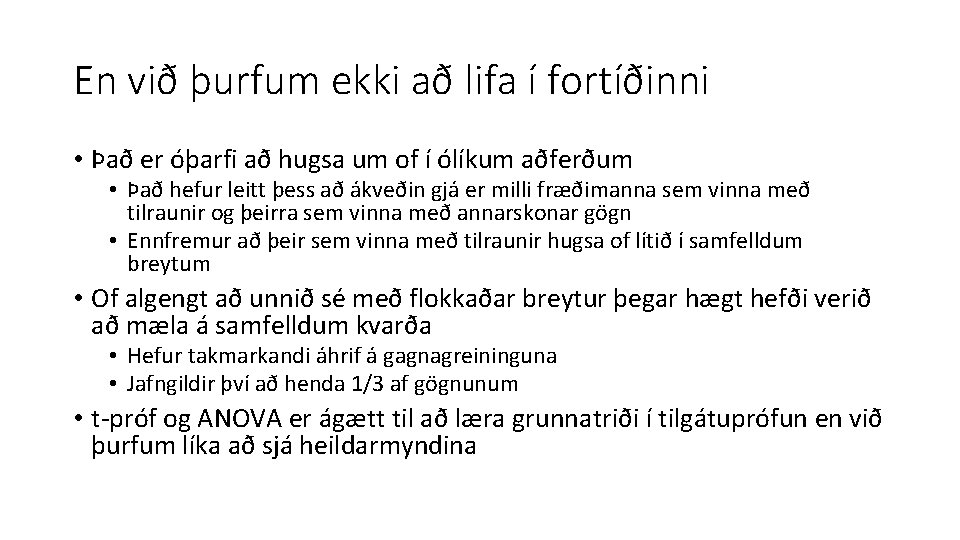 En við þurfum ekki að lifa í fortíðinni

• Það er óþarfi að hugsa um of í ólíkum aðferðum
  • Það hefur leitt þess að ákveðin gjá er milli fræðimanna sem vinna með tilraunir og þeirra sem vinna með annarskonar gögn
  • Ennfremur að þeir sem vinna með tilraunir hugsa of lítið í samfelldum breytum
• Of algengt að unnið sé með flokkaðar breytur þegar hægt hefði verið að mæla á samfelldum kvarða
  • Hefur takmarkandi áhrif á gagnagreininguna
  • Jafngildir því að henda 1/3 af gögnunum
• t-próf og ANOVA er ágætt til að læra grunnatriði í tilgátuprófun en við þurfum líka að sjá heildarmyndina